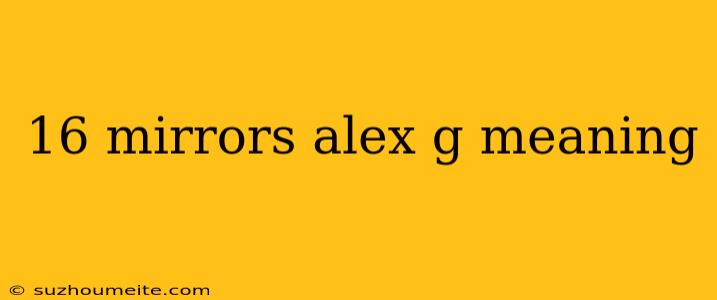 16 mirrors alex g meaning

© suzhoumeite.com